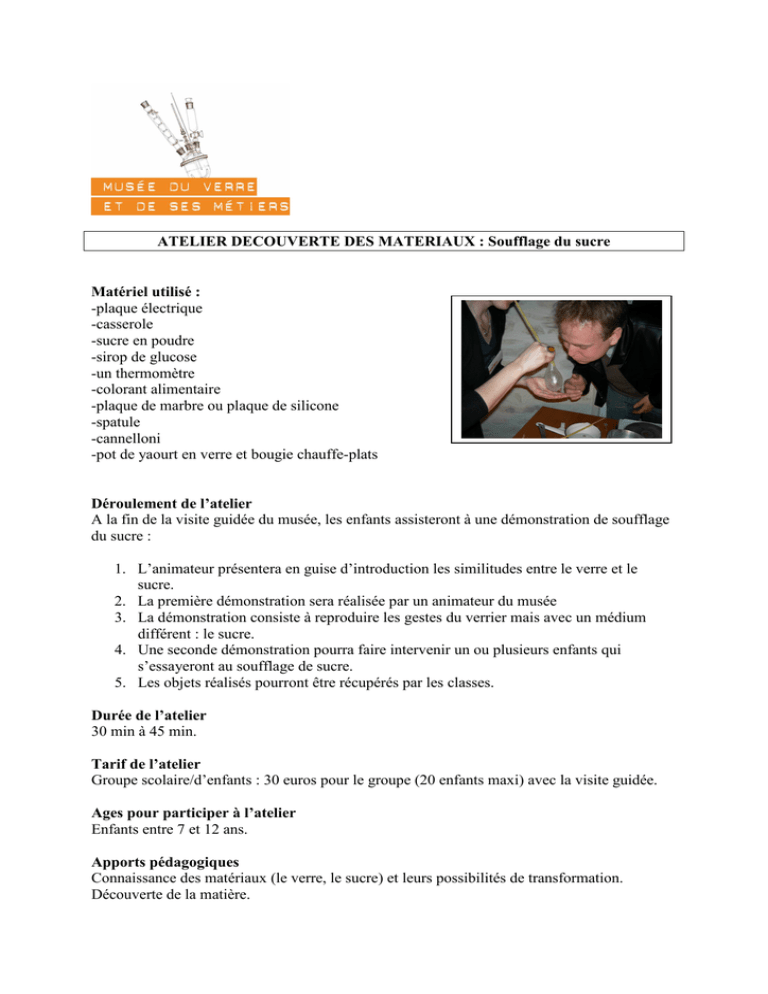 MUSÉE DU VERRE
ET DE SES MÉTIERS

ATELIER DECOUVERTE DES MATERIAUX : Soufflage du sucre

Matériel utilisé :
-plaque électrique
-casserole
-sucre en poudre
-sirop de glucose
-un thermomètre
-colorant alimentaire
-plaque de marbre ou plaque de silicone
-spatule
-cannelloni
-pot de yaourt en verre et bougie chauffe-plats

Déroulement de l'atelier
A la fin de la visite guidée du musée, les enfants assisteront à une démonstration de soufflage du sucre :

1. L'animateur présentera en guise d'introduction les similitudes entre le verre et le sucre.
2. La première démonstration sera réalisée par un animateur du musée
3. La démonstration consiste à reproduire les gestes du verrier mais avec un médium différent : le sucre.
4. Une seconde démonstration pourra faire intervenir un ou plusieurs enfants qui s'essayeront au soufflage de sucre.
5. Les objets réalisés pourront être récupérés par les classes.

Durée de l'atelier
30 min à 45 min.

Tarif de l'atelier
Groupe scolaire/d'enfants : 30 euros pour le groupe (20 enfants maxi) avec la visite guidée.

Ages pour participer à l'atelier
Enfants entre 7 et 12 ans.

Apports pédagogiques
Connaissance des matériaux (le verre, le sucre) et leurs possibilités de transformation.
Découverte de la matière.